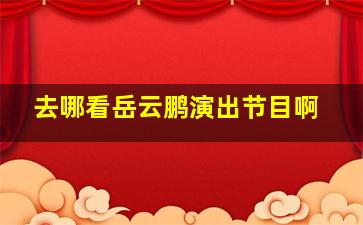 去哪看岳云鹏演出节目啊